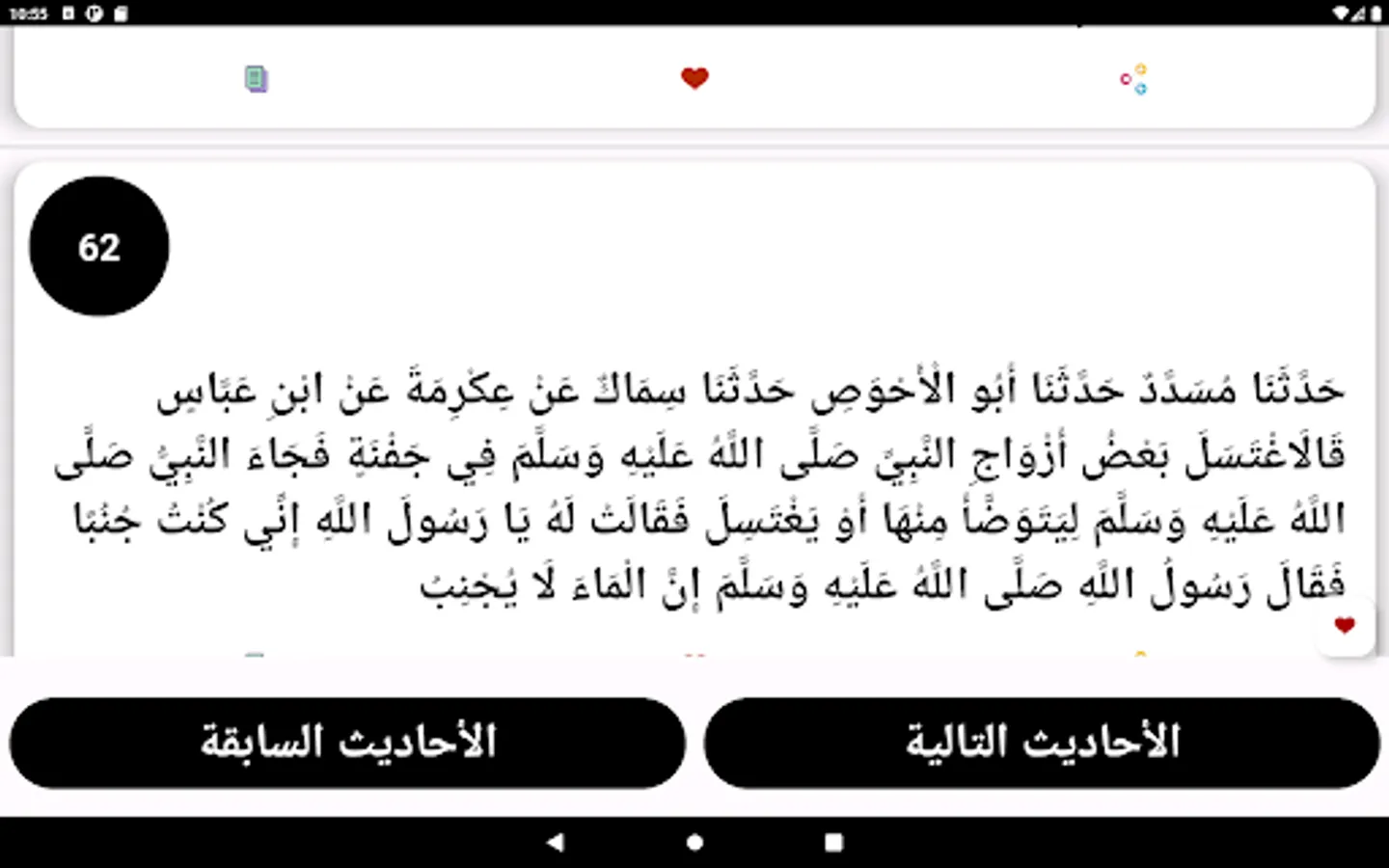 10:55

62

حَدَّثَنَا مُسَدَّدٌ حَدَّثَنَا أَبُو الْأَحْوَصِ حَدَّثَنَا سِمَاكٌ عَنْ عِكْرِمَةَ عَنْ ابْنِ عَبَّاسٍ قَالَاغْتَسَلَ بَعْضُ أَزْوَاجِ النَّبِيِّ صَلَّى اللَّهُ عَلَيْهِ وَسَلَّمَ فِي جَفْنَةٍ فَجَاءَ النَّبِيُّ صَلَّى اللَّهُ عَلَيْهِ وَسَلَّمَ لِيَتَوَضَّأَ مِنْهَا أَوْ يَغْتَسِلَ فَقَالَتْ لَهُ يَا رَسُولَ اللَّهِ إِنِّي كُنْتُ جُنُبًا فَقَالَ رَسُولُ اللَّهِ صَلَّى اللَّهُ عَلَيْهِ وَسَلَّمَ إِنَّ الْمَاءَ لَا يُجْنِبُ

الأحاديث التالية

الأحاديث السابقة